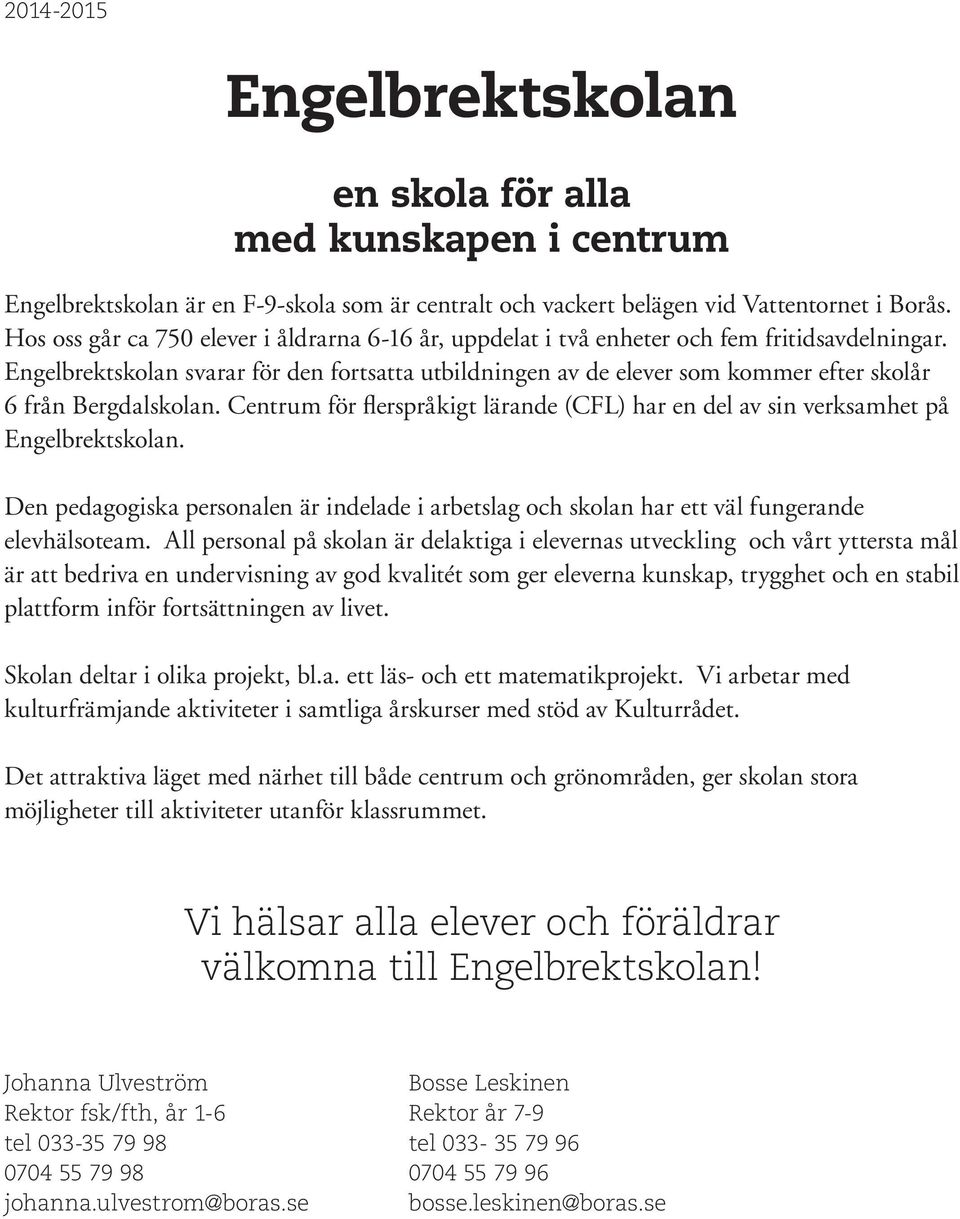 2014-2015

Engelbrektskolan

en skola för alla
med kunskapen i centrum

Engelbrektskolan är en F-9-skola som är centralt och vackert belägen vid Vattentornet i Borås. Hos oss går ca 750 elever i åldrarna 6-16 år, uppdelat i två enheter och fem fritidsavdelningar. Engelbrektskolan svarar för den fortsatta utbildningen av de elever som kommer efter skolår 6 från Bergdalskolan. Centrum för flerspråkigt lärande (CFL) har en del av sin verksamhet på Engelbrektskolan.

Den pedagogiska personalen är indelade i arbetslag och skolan har ett väl fungerande elevhälsoteam. All personal på skolan är delaktiga i elevernas utveckling och vårt yttersta mål är att bedriva en undervisning av god kvalitét som ger eleverna kunskap, trygghet och en stabil plattform inför fortsättningen av livet.

Skolan deltar i olika projekt, bl.a. ett läs- och ett matematikprojekt. Vi arbetar med kulturfrämjande aktiviteter i samtliga årskurser med stöd av Kulturrådet.

Det attraktiva läget med närhet till både centrum och grönområden, ger skolan stora möjligheter till aktiviteter utanför klassrummet.

Vi hälsar alla elever och föräldrar välkomna till Engelbrektskolan!

Johanna Ulveström
Rektor fsk/fth, år 1-6
tel 033-35 79 98
0704 55 79 98
johanna.ulvestrom@boras.se

Bosse Leskinen
Rektor år 7-9
tel 033- 35 79 96
0704 55 79 96
bosse.leskinen@boras.se